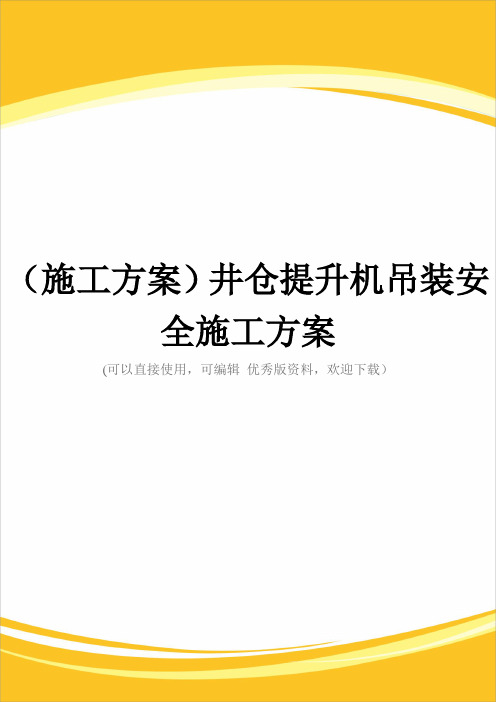 （施工方案）井仓提升机吊装安全施工方案

(可以直接使用，可编辑 优秀版资料，欢迎下载）